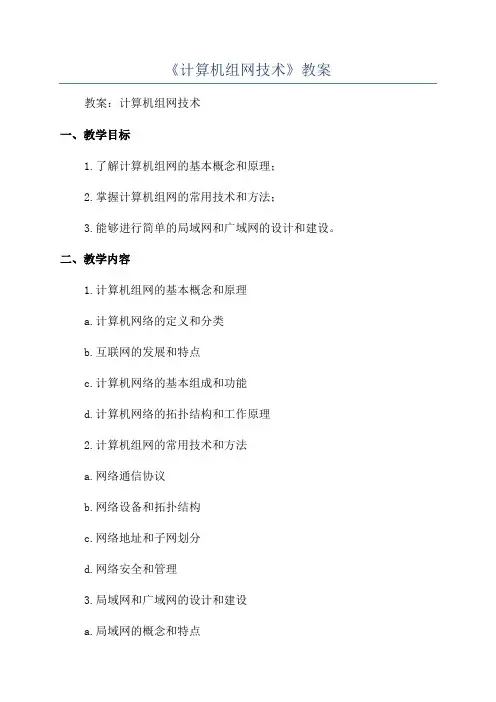 《计算机组网技术》教案

教案：计算机组网技术

一、教学目标

1.了解计算机组网的基本概念和原理；

2.掌握计算机组网的常用技术和方法；

3.能够进行简单的局域网和广域网的设计和建设。

二、教学内容

1.计算机组网的基本概念和原理

a.计算机网络的定义和分类

b.互联网的发展和特点

c.计算机网络的基本组成和功能

d.计算机网络的拓扑结构和工作原理

2.计算机组网的常用技术和方法

a.网络通信协议

b.网络设备和拓扑结构

c.网络地址和子网划分

d.网络安全和管理

3.局域网和广域网的设计和建设

a.局域网的概念和特点